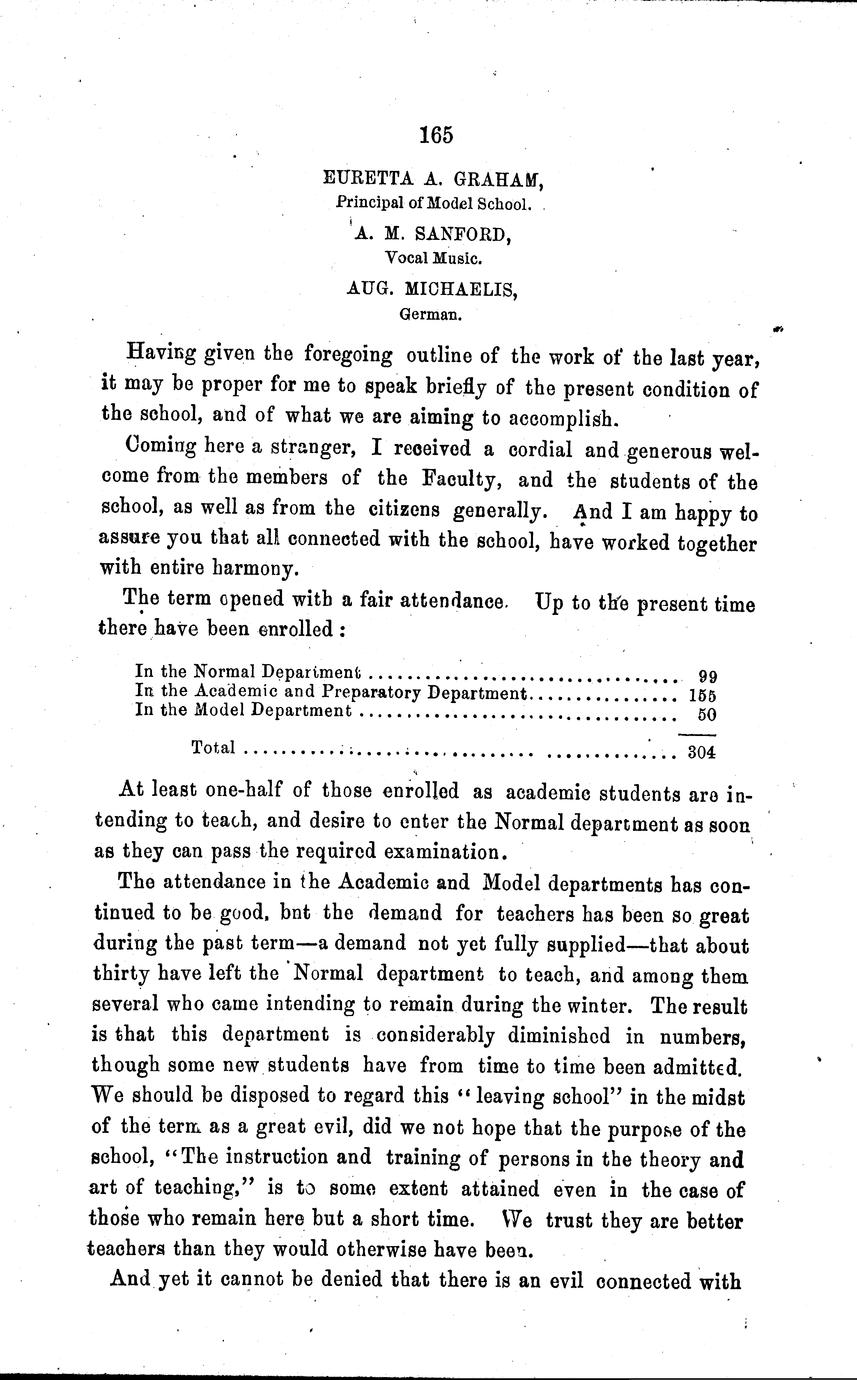 165

EURETTA A. GRAHAM,
Principal of Model School.

A. M. SANFORD,
Vocal Music.

AUG. MICHAELIS,
German.

Having given the foregoing outline of the work of the last year, it may be proper for me to speak briefly of the present condition of the school, and of what we are aiming to accomplish.

Coming here a stranger, I received a cordial and generous welcome from the members of the Faculty, and the students of the school, as well as from the citizens generally. And I am happy to assure you that all connected with the school, have worked together with entire harmony.

The term opened with a fair attendance. Up to the present time there have been enrolled:

| | |
|---|---|
| In the Normal Department | 99 |
| In the Academic and Preparatory Department | 155 |
| In the Model Department | 50 |
| Total | 304 |

At least one-half of those enrolled as academic students are intending to teach, and desire to enter the Normal department as soon as they can pass the required examination.

The attendance in the Academic and Model departments has continued to be good, bnt the demand for teachers has been so great during the past term—a demand not yet fully supplied—that about thirty have left the Normal department to teach, and among them several who came intending to remain during the winter. The result is that this department is considerably diminished in numbers, though some new students have from time to time been admitted. We should be disposed to regard this "leaving school" in the midst of the term as a great evil, did we not hope that the purpose of the school, "The instruction and training of persons in the theory and art of teaching," is to some extent attained even in the case of those who remain here but a short time. We trust they are better teachers than they would otherwise have been.

And yet it cannot be denied that there is an evil connected with